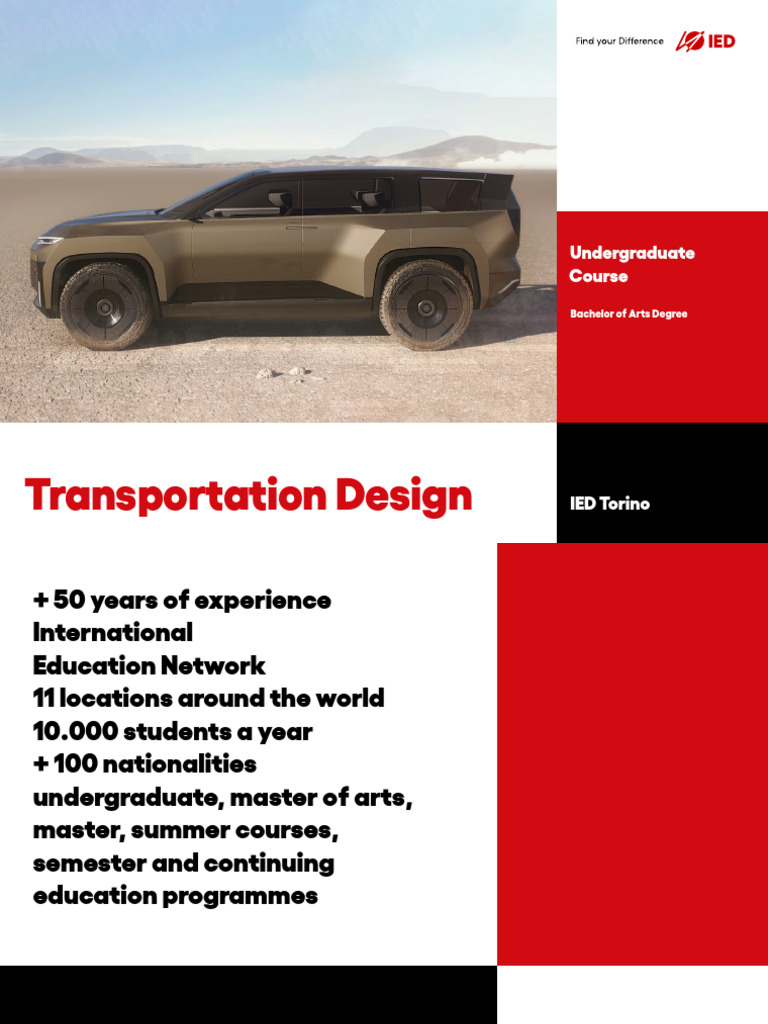 Find your Difference IED

Undergraduate Course

Bachelor of Arts Degree

Transportation Design

IED Torino

+ 50 years of experience
International
Education Network
11 locations around the world
10.000 students a year
+ 100 nationalities
undergraduate, master of arts, master, summer courses, semester and continuing education programmes